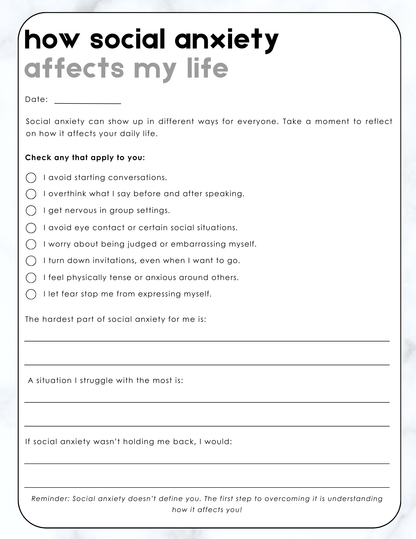 how social anxiety
affects my life

Date: ______________

Social anxiety can show up in different ways for everyone. Take a moment to reflect on how it affects your daily life.

Check any that apply to you:

I avoid starting conversations.
I overthink what I say before and after speaking.
I get nervous in group settings.
I avoid eye contact or certain social situations.
I worry about being judged or embarrassing myself.
I turn down invitations, even when I want to go.
I feel physically tense or anxious around others.
I let fear stop me from expressing myself.

The hardest part of social anxiety for me is:

A situation I struggle with the most is:

If social anxiety wasn't holding me back, I would:

Reminder: Social anxiety doesn't define you. The first step to overcoming it is understanding how it affects you!